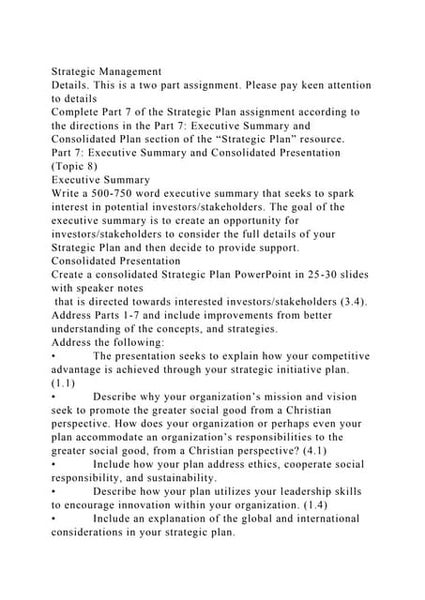 Strategic Management
Details. This is a two part assignment. Please pay keen attention to details
Complete Part 7 of the Strategic Plan assignment according to the directions in the Part 7: Executive Summary and Consolidated Plan section of the “Strategic Plan” resource.
Part 7: Executive Summary and Consolidated Presentation (Topic 8)
Executive Summary
Write a 500-750 word executive summary that seeks to spark interest in potential investors/stakeholders. The goal of the executive summary is to create an opportunity for investors/stakeholders to consider the full details of your Strategic Plan and then decide to provide support.
Consolidated Presentation
Create a consolidated Strategic Plan PowerPoint in 25-30 slides with speaker notes
that is directed towards interested investors/stakeholders (3.4). Address Parts 1-7 and include improvements from better understanding of the concepts, and strategies.
Address the following:
• The presentation seeks to explain how your competitive advantage is achieved through your strategic initiative plan. (1.1)
• Describe why your organization’s mission and vision seek to promote the greater social good from a Christian perspective. How does your organization or perhaps even your plan accommodate an organization’s responsibilities to the greater social good, from a Christian perspective? (4.1)
• Include how your plan address ethics, cooperate social responsibility, and sustainability.
• Describe how your plan utilizes your leadership skills to encourage innovation within your organization. (1.4)
• Include an explanation of the global and international considerations in your strategic plan.